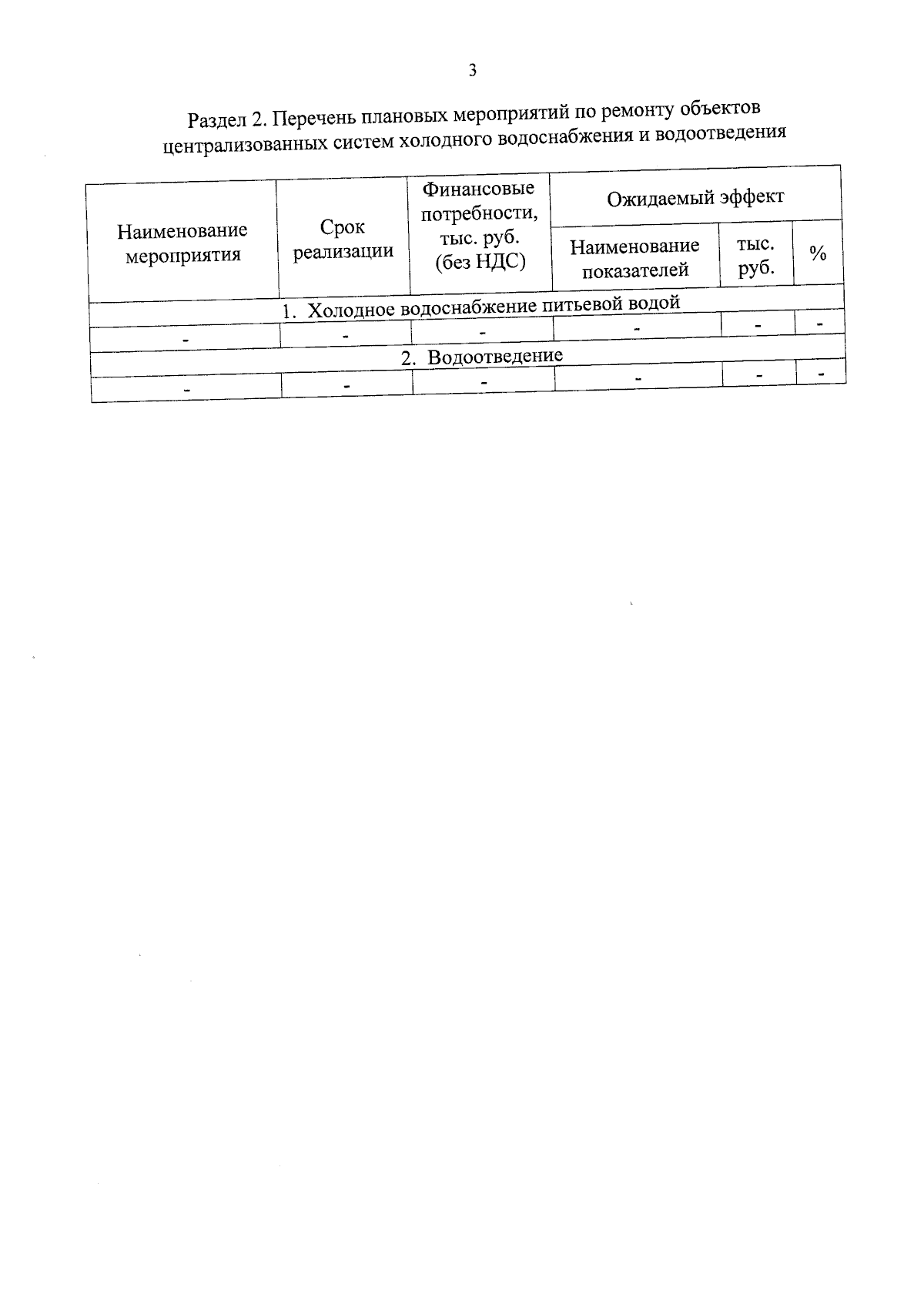 3

Раздел 2. Перечень плановых мероприятий по ремонту объектов централизованных систем холодного водоснабжения и водоотведения

| Наименование мероприятия | Срок реализации | Финансовые потребности, тыс. руб. (без НДС) | Ожидаемый эффект | | |
|---|---|---|---|---|---|
| | | | Наименование показателей | тыс. руб. | % |
| 1. Холодное водоснабжение питьевой водой | | | | | |
| - | - | - | - | - | - |
| 2. Водоотведение | | | | | |
| - | - | - | - | - | - |